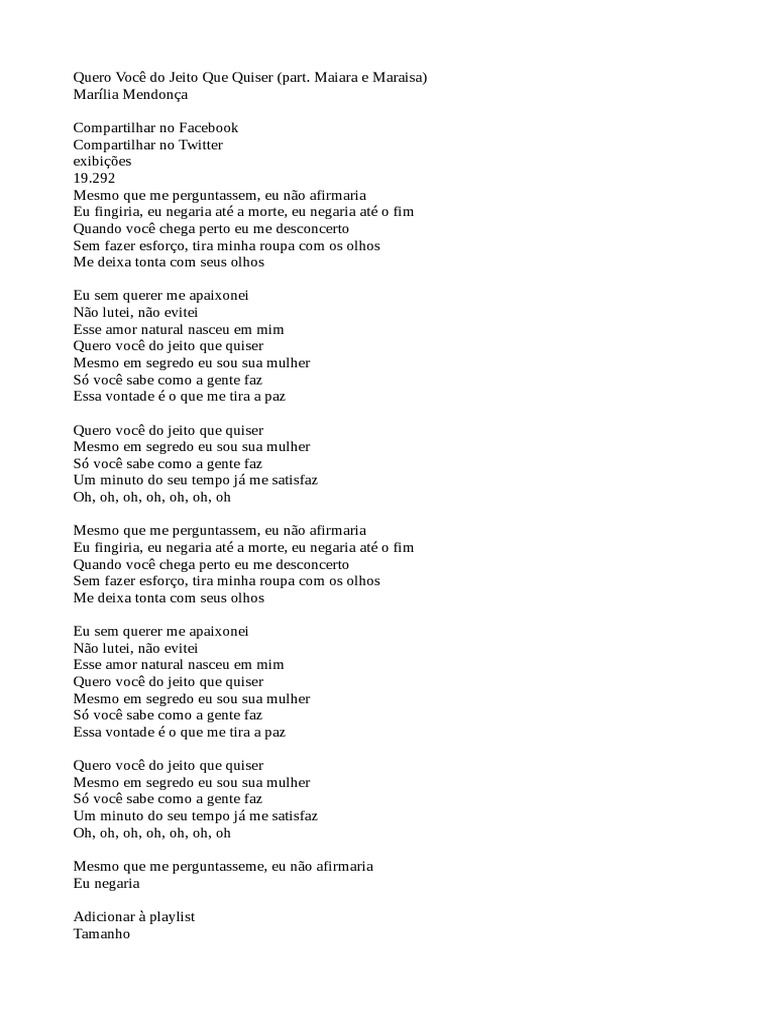 Quero Você do Jeito Que Quiser (part. Maiara e Maraisa)
Marília Mendonça

Compartilhar no Facebook
Compartilhar no Twitter
exibições
19.292
Mesmo que me perguntassem, eu não afirmaria
Eu fingiria, eu negaria até a morte, eu negaria até o fim
Quando você chega perto eu me desconcerto
Sem fazer esforço, tira minha roupa com os olhos
Me deixa tonta com seus olhos

Eu sem querer me apaixonei
Não lutei, não evitei
Esse amor natural nasceu em mim
Quero você do jeito que quiser
Mesmo em segredo eu sou sua mulher
Só você sabe como a gente faz
Essa vontade é o que me tira a paz

Quero você do jeito que quiser
Mesmo em segredo eu sou sua mulher
Só você sabe como a gente faz
Um minuto do seu tempo já me satisfaz
Oh, oh, oh, oh, oh, oh, oh

Mesmo que me perguntassem, eu não afirmaria
Eu fingiria, eu negaria até a morte, eu negaria até o fim
Quando você chega perto eu me desconcerto
Sem fazer esforço, tira minha roupa com os olhos
Me deixa tonta com seus olhos

Eu sem querer me apaixonei
Não lutei, não evitei
Esse amor natural nasceu em mim
Quero você do jeito que quiser
Mesmo em segredo eu sou sua mulher
Só você sabe como a gente faz
Essa vontade é o que me tira a paz

Quero você do jeito que quiser
Mesmo em segredo eu sou sua mulher
Só você sabe como a gente faz
Um minuto do seu tempo já me satisfaz
Oh, oh, oh, oh, oh, oh, oh

Mesmo que me perguntasseme, eu não afirmaria
Eu negaria

Adicionar à playlist
Tamanho